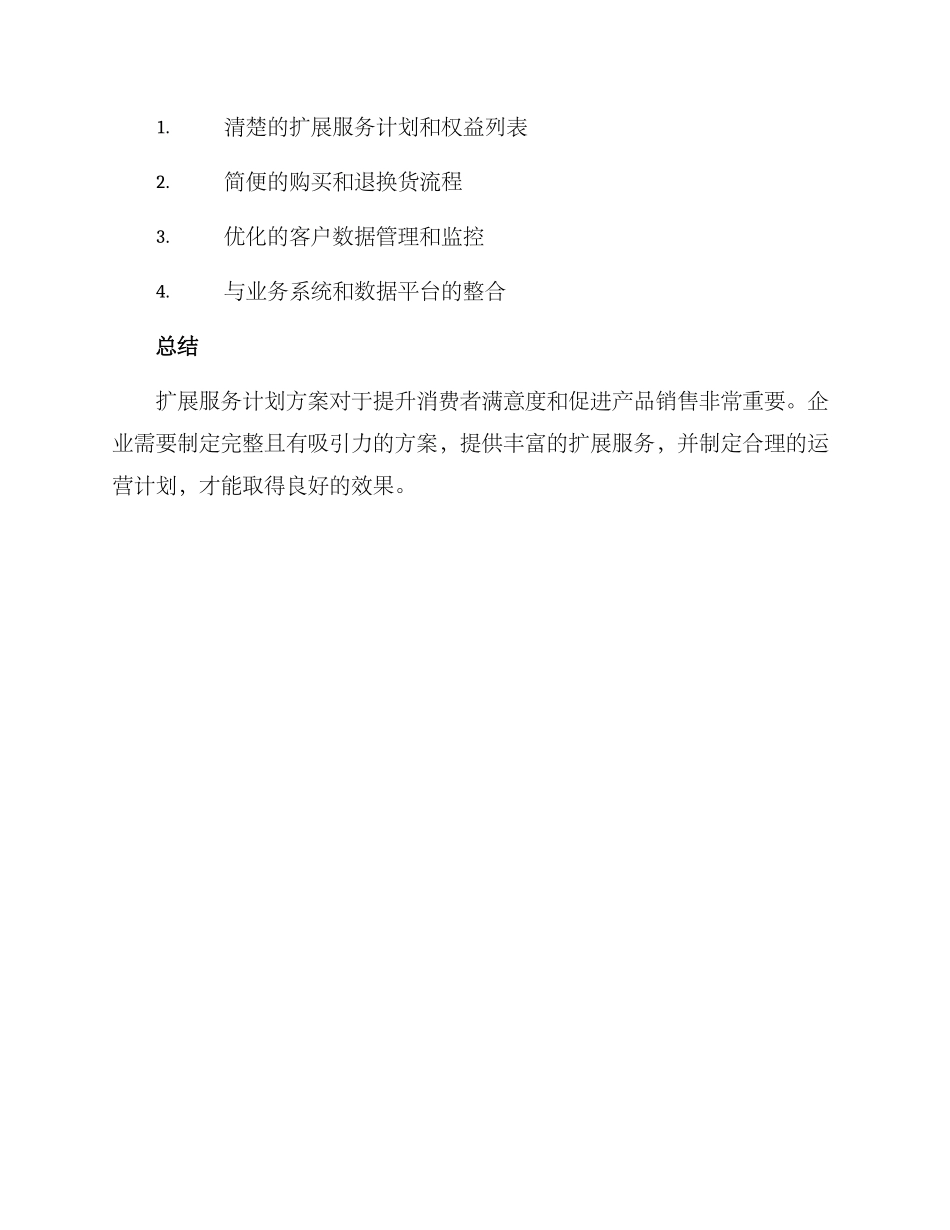 1. 清楚的扩展服务计划和权益列表

2. 简便的购买和退换货流程

3. 优化的客户数据管理和监控

4. 与业务系统和数据平台的整合

总结

扩展服务计划方案对于提升消费者满意度和促进产品销售非常重要。企业需要制定完整且有吸引力的方案，提供丰富的扩展服务，并制定合理的运营计划，才能取得良好的效果。